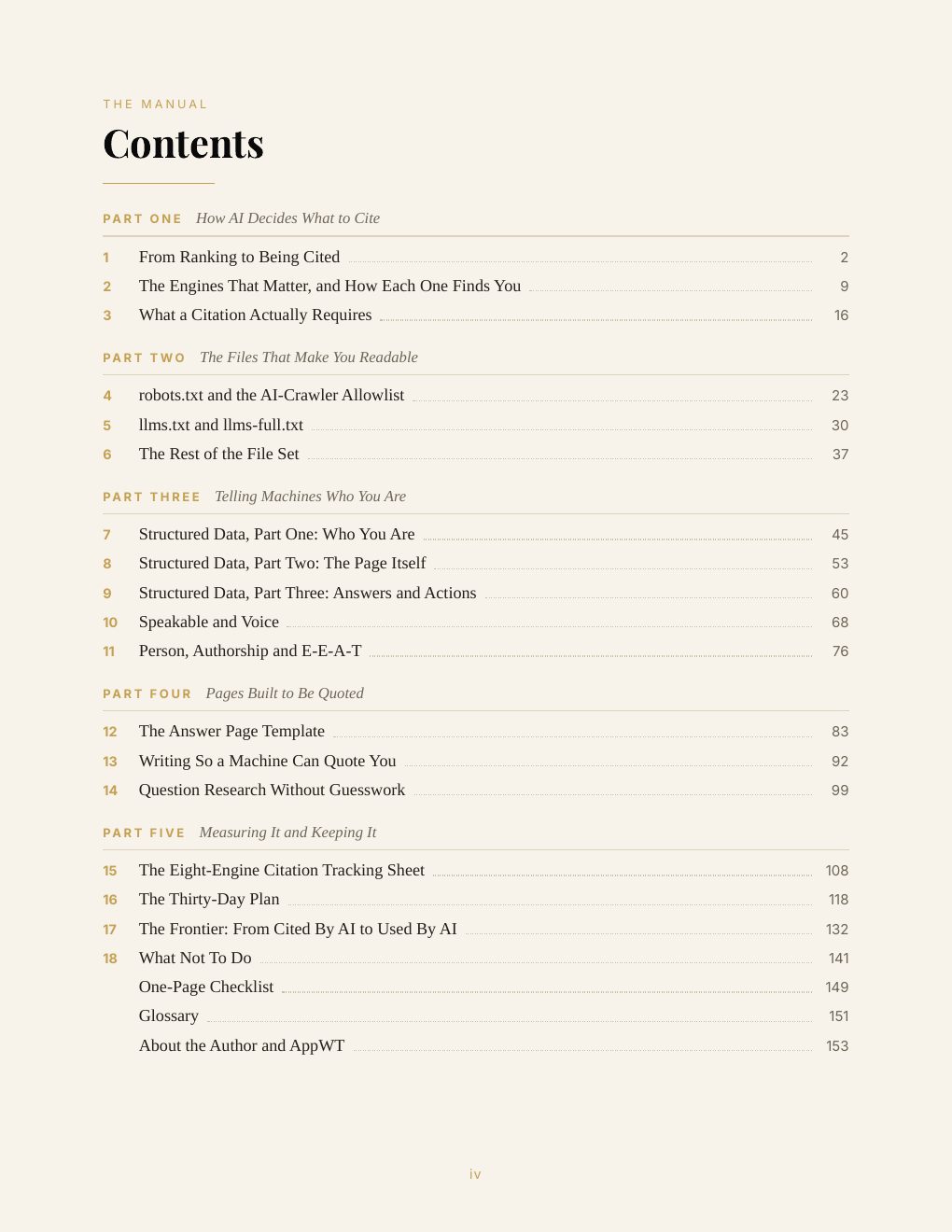 THE MANUAL

Contents

PART ONE How AI Decides What to Cite

1 From Ranking to Being Cited 2
2 The Engines That Matter, and How Each One Finds You 9
3 What a Citation Actually Requires 16

PART TWO The Files That Make You Readable

4 robots.txt and the AI-Crawler Allowlist 23
5 llms.txt and llms-full.txt 30
6 The Rest of the File Set 37

PART THREE Telling Machines Who You Are

7 Structured Data, Part One: Who You Are 45
8 Structured Data, Part Two: The Page Itself 53
9 Structured Data, Part Three: Answers and Actions 60
10 Speakable and Voice 68
11 Person, Authorship and E-E-A-T 76

PART FOUR Pages Built to Be Quoted

12 The Answer Page Template 83
13 Writing So a Machine Can Quote You 92
14 Question Research Without Guesswork 99

PART FIVE Measuring It and Keeping It

15 The Eight-Engine Citation Tracking Sheet 108
16 The Thirty-Day Plan 118
17 The Frontier: From Cited By AI to Used By AI 132
18 What Not To Do 141
One-Page Checklist 149
Glossary 151
About the Author and AppWT 153

iv